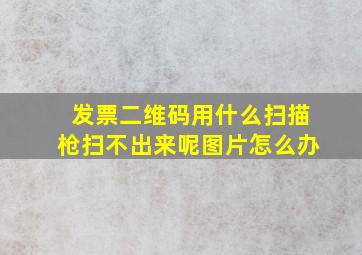 发票二维码用什么扫描枪扫不出来呢图片怎么办